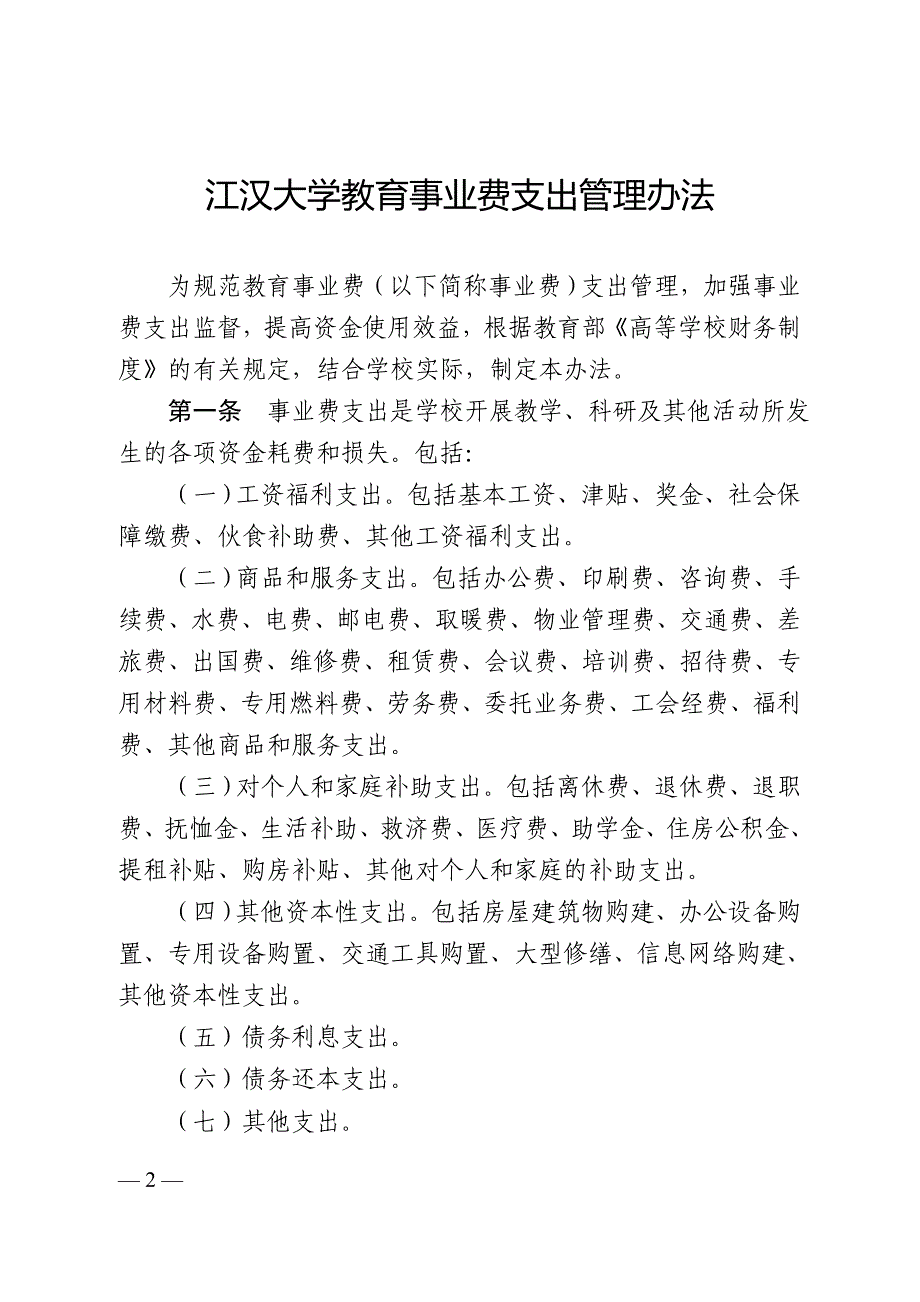 江汉大学教育事业费支出管理办法

为规范教育事业费（以下简称事业费）支出管理，加强事业费支出监督，提高资金使用效益，根据教育部《高等学校财务制度》的有关规定，结合学校实际，制定本办法。

第一条　事业费支出是学校开展教学、科研及其他活动所发生的各项资金耗费和损失。包括:

（一）工资福利支出。包括基本工资、津贴、奖金、社会保障缴费、伙食补助费、其他工资福利支出。

（二）商品和服务支出。包括办公费、印刷费、咨询费、手续费、水费、电费、邮电费、取暖费、物业管理费、交通费、差旅费、出国费、维修费、租赁费、会议费、培训费、招待费、专用材料费、专用燃料费、劳务费、委托业务费、工会经费、福利费、其他商品和服务支出。

（三）对个人和家庭补助支出。包括离休费、退休费、退职费、抚恤金、生活补助、救济费、医疗费、助学金、住房公积金、提租补贴、购房补贴、其他对个人和家庭的补助支出。

（四）其他资本性支出。包括房屋建筑物购建、办公设备购置、专用设备购置、交通工具购置、大型修缮、信息网络购建、其他资本性支出。

（五）债务利息支出。

（六）债务还本支出。

（七）其他支出。

— 2 —